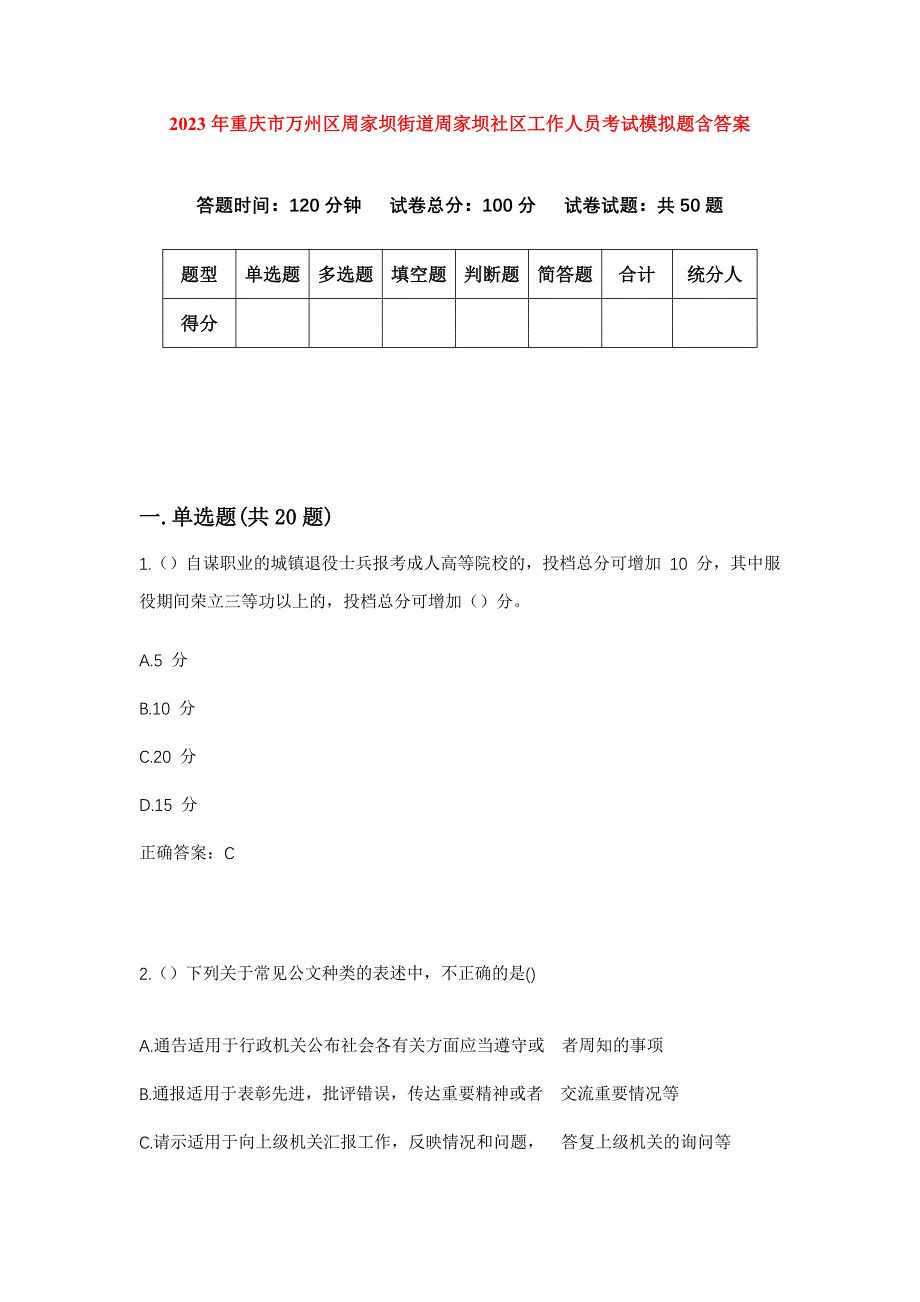 2023年重庆市万州区周家坝街道周家坝社区工作人员考试模拟题含答案

答题时间：120分钟　试卷总分：100分　试卷试题：共50题

| 题型 | 单选题 | 多选题 | 填空题 | 判断题 | 简答题 | 合计 | 统分人 |
|---|---|---|---|---|---|---|---|
| 得分 | | | | | | | |

一.单选题(共20题)

1.（）自谋职业的城镇退役士兵报考成人高等院校的，投档总分可增加 10 分，其中服役期间荣立三等功以上的，投档总分可增加（）分。

A.5 分

B.10 分

C.20 分

D.15 分

正确答案：C

2.（）下列关于常见公文种类的表述中，不正确的是()

A.通告适用于行政机关公布社会各有关方面应当遵守或　者周知的事项

B.通报适用于表彰先进，批评错误，传达重要精神或者　交流重要情况等

C.请示适用于向上级机关汇报工作，反映情况和问题，　答复上级机关的询问等